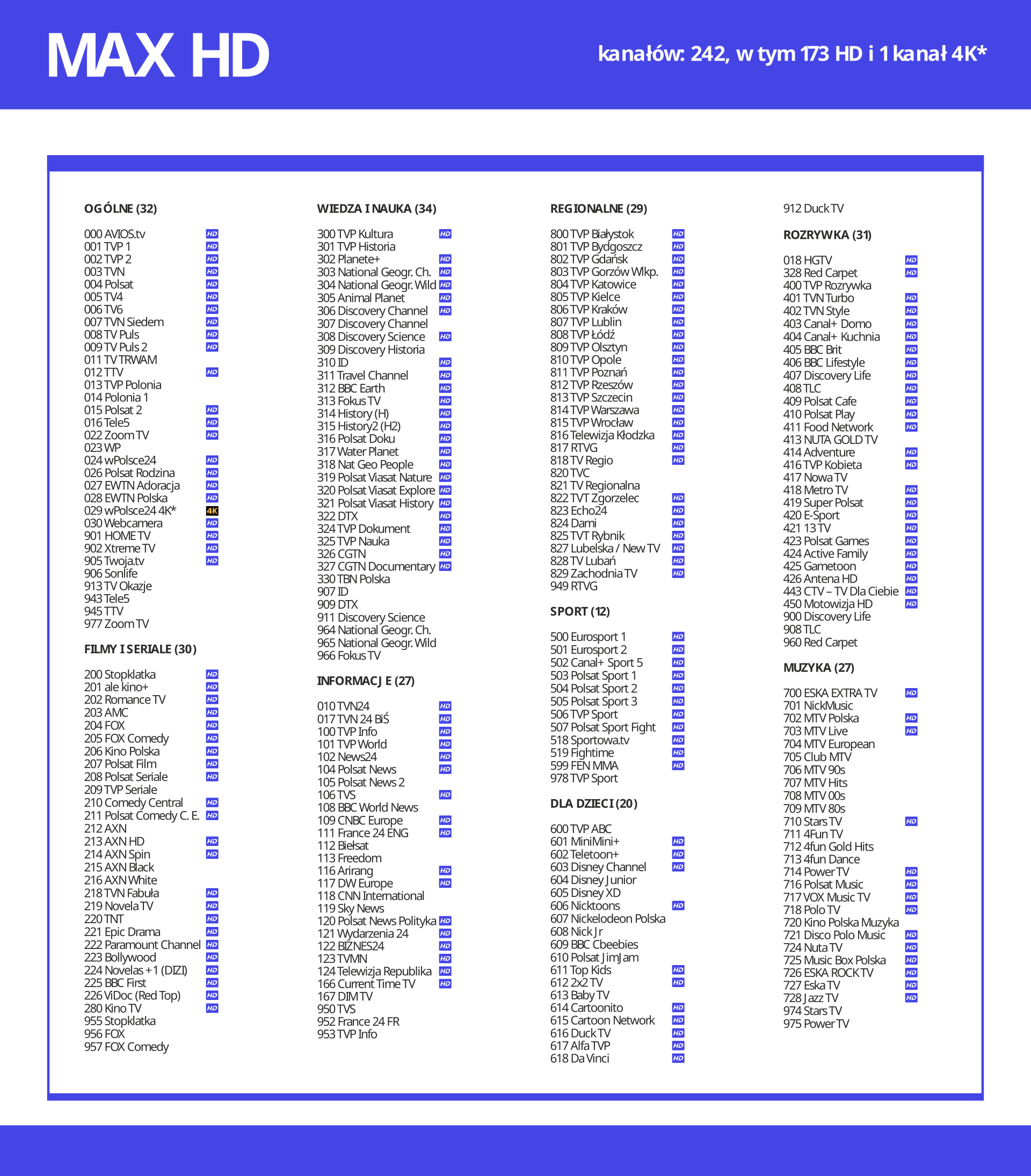 MAX HD

kanałów: 242, w tym 173 HD i 1 kanał 4K*

OGÓLNE (32)

000 AVIOS.tv HD
001 TVP 1 HD
002 TVP 2 HD
003 TVN HD
004 Polsat HD
005 TV4 HD
006 TV6 HD
007 TVN Siedem HD
008 TV Puls HD
009 TV Puls 2 HD
011 TV TRWAM
012 TTV HD
013 TVP Polonia
014 Polonia 1
015 Polsat 2 HD
016 Tele5 HD
022 Zoom TV HD
023 WP
024 wPolsce24 HD
026 Polsat Rodzina HD
027 EWTN Adoracja HD
028 EWTN Polska HD
029 wPolsce24 4K* 4K
030 Webcamera HD
901 HOME TV HD
902 Xtreme TV HD
905 Twoja.tv HD
906 Sonlife
913 TV Okazje
943 Tele5
945 TTV
977 Zoom TV

FILMY I SERIALE (30)

200 Stopklatka HD
201 ale kino+ HD
202 Romance TV HD
203 AMC HD
204 FOX HD
205 FOX Comedy HD
206 Kino Polska HD
207 Polsat Film HD
208 Polsat Seriale HD
209 TVP Seriale
210 Comedy Central HD
211 Polsat Comedy C. E. HD
212 AXN
213 AXN HD HD
214 AXN Spin HD
215 AXN Black
216 AXN White
218 TVN Fabuła HD
219 Novela TV HD
220 TNT HD
221 Epic Drama HD
222 Paramount Channel HD
223 Bollywood HD
224 Novelas +1 (DIZI) HD
225 BBC First HD
226 ViDoc (Red Top) HD
280 Kino TV HD
955 Stopklatka
956 FOX
957 FOX Comedy

WIEDZA I NAUKA (34)

300 TVP Kultura HD
301 TVP Historia
302 Planete+ HD
303 National Geogr. Ch. HD
304 National Geogr. Wild HD
305 Animal Planet HD
306 Discovery Channel HD
307 Discovery Channel
308 Discovery Science HD
309 Discovery Historia
310 ID HD
311 Travel Channel HD
312 BBC Earth HD
313 Fokus TV HD
314 History (H) HD
315 History2 (H2) HD
316 Polsat Doku HD
317 Water Planet HD
318 Nat Geo People HD
319 Polsat Viasat Nature HD
320 Polsat Viasat Explore HD
321 Polsat Viasat History HD
322 DTX HD
324 TVP Dokument HD
325 TVP Nauka HD
326 CGTN HD
327 CGTN Documentary HD
330 TBN Polska
907 ID
909 DTX
911 Discovery Science
964 National Geogr. Ch.
965 National Geogr. Wild
966 Fokus TV

INFORMACJE (27)

010 TVN24 HD
017 TVN 24 BiŚ HD
100 TVP Info HD
101 TVP World HD
102 News24 HD
104 Polsat News HD
105 Polsat News 2
106 TVS HD
108 BBC World News
109 CNBC Europe HD
111 France 24 ENG HD
112 Biełsat
113 Freedom
116 Arirang HD
117 DW Europe HD
118 CNN International
119 Sky News
120 Polsat News Polityka HD
121 Wydarzenia 24 HD
122 BIZNES24 HD
123 TVMN HD
124 Telewizja Republika HD
166 Current Time TV HD
167 DIM TV
950 TVS
952 France 24 FR
953 TVP Info

REGIONALNE (29)

800 TVP Białystok HD
801 TVP Bydgoszcz HD
802 TVP Gdańsk HD
803 TVP Gorzów Wlkp. HD
804 TVP Katowice HD
805 TVP Kielce HD
806 TVP Kraków HD
807 TVP Lublin HD
808 TVP Łódź HD
809 TVP Olsztyn HD
810 TVP Opole HD
811 TVP Poznań HD
812 TVP Rzeszów HD
813 TVP Szczecin HD
814 TVP Warszawa HD
815 TVP Wrocław HD
816 Telewizja Kłodzka HD
817 RTVG HD
818 TV Regio HD
820 TVC
821 TV Regionalna
822 TVT Zgorzelec HD
823 Echo24 HD
824 Dami HD
825 TVT Rybnik HD
827 Lubelska / New TV HD
828 TV Lubań HD
829 Zachodnia TV HD
949 RTVG

SPORT (12)

500 Eurosport 1 HD
501 Eurosport 2 HD
502 Canal+ Sport 5 HD
503 Polsat Sport 1 HD
504 Polsat Sport 2 HD
505 Polsat Sport 3 HD
506 TVP Sport HD
507 Polsat Sport Fight HD
518 Sportowa.tv HD
519 Fightime HD
599 FEN MMA HD
978 TVP Sport

DLA DZIECI (20)

600 TVP ABC
601 MiniMini+ HD
602 Teletoon+ HD
603 Disney Channel HD
604 Disney Junior
605 Disney XD
606 Nicktoons HD
607 Nickelodeon Polska
608 Nick Jr
609 BBC Cbeebies
610 Polsat JimJam
611 Top Kids HD
612 2x2 TV HD
613 Baby TV
614 Cartoonito HD
615 Cartoon Network HD
616 Duck TV HD
617 Alfa TVP HD
618 Da Vinci HD

912 Duck TV

ROZRYWKA (31)

018 HGTV HD
328 Red Carpet HD
400 TVP Rozrywka
401 TVN Turbo HD
402 TVN Style HD
403 Canal+ Domo HD
404 Canal+ Kuchnia HD
405 BBC Brit HD
406 BBC Lifestyle HD
407 Discovery Life HD
408 TLC HD
409 Polsat Cafe HD
410 Polsat Play HD
411 Food Network HD
413 NUTA GOLD TV
414 Adventure HD
416 TVP Kobieta HD
417 Nowa TV
418 Metro TV HD
419 Super Polsat HD
420 E-Sport HD
421 13 TV HD
423 Polsat Games HD
424 Active Family HD
425 Gametoon HD
426 Antena HD HD
443 CTV – TV Dla Ciebie HD
450 Motowizja HD HD
900 Discovery Life
908 TLC
960 Red Carpet

MUZYKA (27)

700 ESKA EXTRA TV HD
701 NickMusic
702 MTV Polska HD
703 MTV Live HD
704 MTV European
705 Club MTV
706 MTV 90s
707 MTV Hits
708 MTV 00s
709 MTV 80s
710 Stars TV HD
711 4Fun TV
712 4fun Gold Hits
713 4fun Dance
714 Power TV HD
716 Polsat Music HD
717 VOX Music TV HD
718 Polo TV HD
720 Kino Polska Muzyka
721 Disco Polo Music HD
724 Nuta TV HD
725 Music Box Polska HD
726 ESKA ROCK TV HD
727 Eska TV HD
728 Jazz TV HD
974 Stars TV
975 Power TV